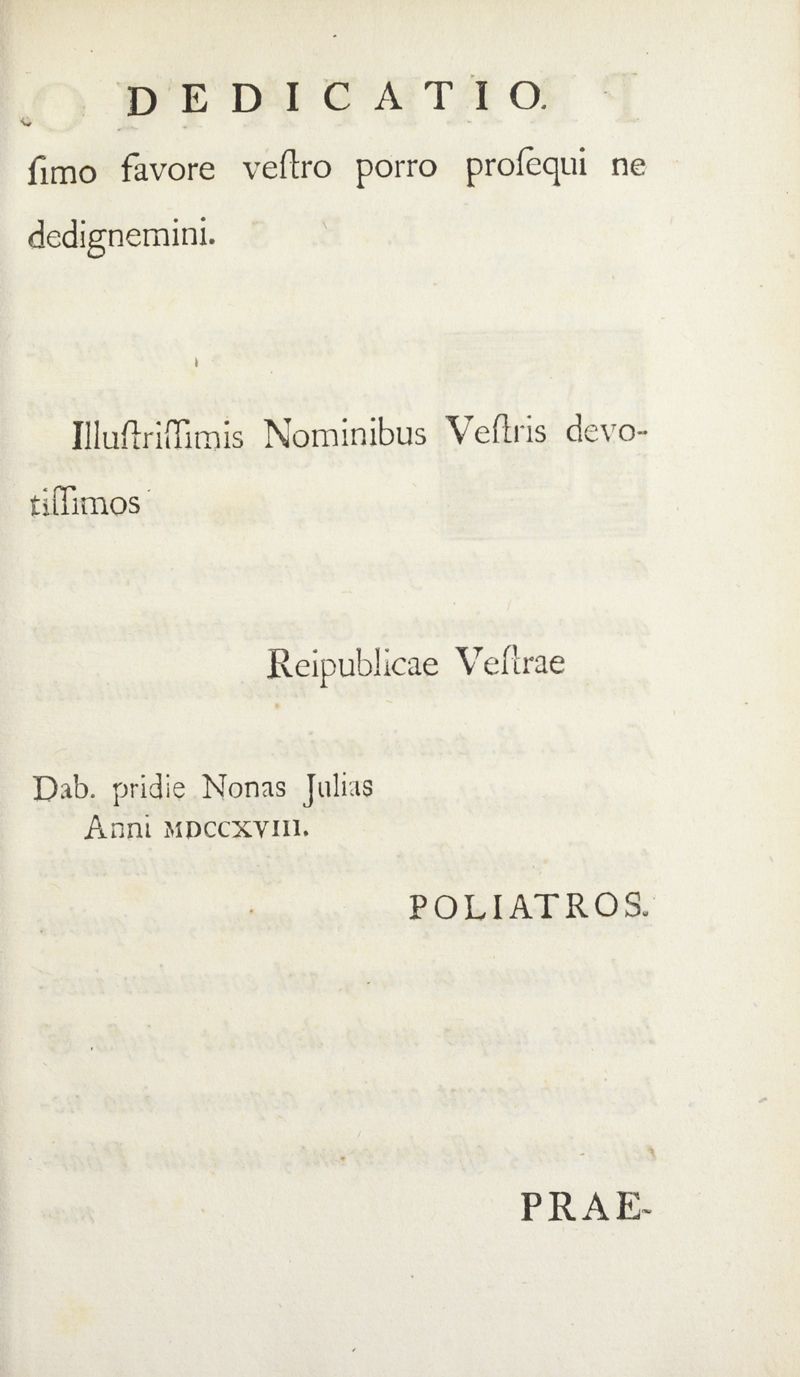 DEDICATIO.

ſimo favore veſtro porro proſequi ne dedignemini.

Illuſtriſſimis Nominibus Veſtris devotiſſimos

Reipublicae Veſtrae

Dab. pridie Nonas Julias
Anni MDCCXVIII.

POLIATROS.

PRAE-